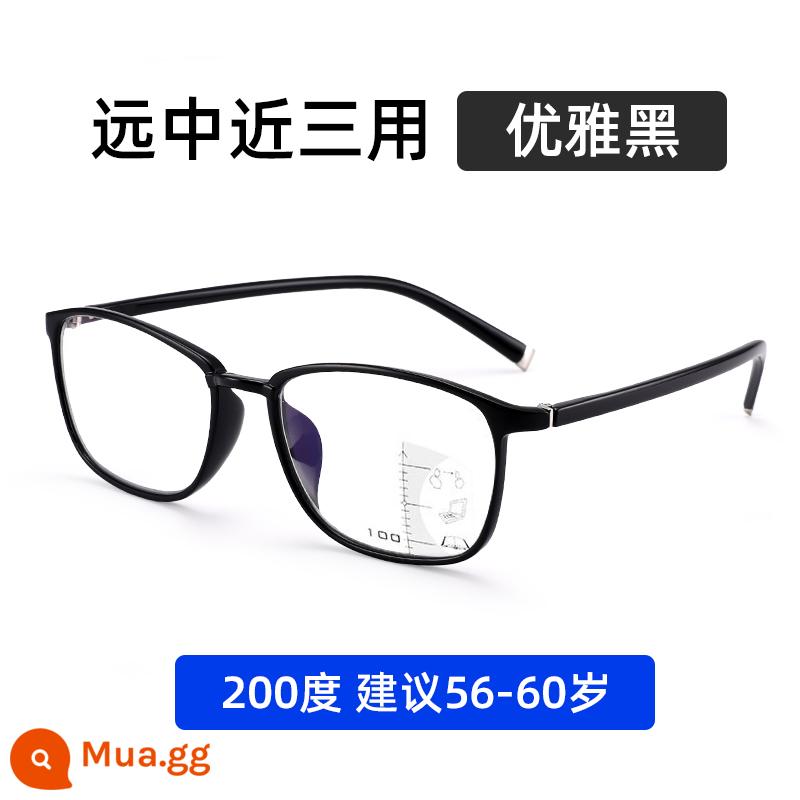 远中近三用 优雅黑

100

200度 建议56-60岁

Mua.gg